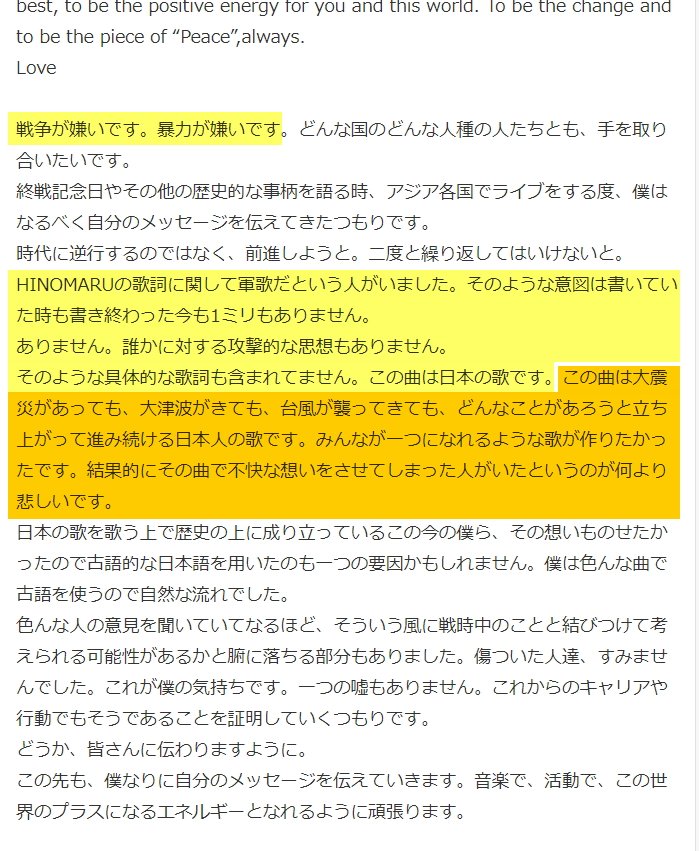 best, to be the positive energy for you and this world. To be the change and to be the piece of “Peace”,always.
Love

戦争が嫌いです。暴力が嫌いです。どんな国のどんな人種の人たちとも、手を取り合いたいです。
終戦記念日やその他の歴史的な事柄を語る時、アジア各国でライブをする度、僕はなるべく自分のメッセージを伝えてきたつもりです。
時代に逆行するのではなく、前進しようと。二度と繰り返してはいけないと。
HINOMARUの歌詞に関して軍歌だという人がいました。そのような意図は書いていた時も書き終わった今も1ミリもありません。
ありません。誰かに対する攻撃的な思想もありません。
そのような具体的な歌詞も含まれてません。この曲は日本の歌です。この曲は大震災があっても、大津波がきても、台風が襲ってきても、どんなことがあろうと立ち上がって進み続ける日本人の歌です。みんなが一つになれるような歌が作りたかったです。結果的にその曲で不快な想いをさせてしまった人がいたというのが何より悲しいです。
日本の歌を歌う上で歴史の上に成り立っているこの今の僕ら、その想いものせたかったので古語的な日本語を用いたのも一つの要因かもしれません。僕は色んな曲で古語を使うので自然な流れでした。
色んな人の意見を聞いていてなるほど、そういう風に戦時中のことと結びつけて考えられる可能性があるかと腑に落ちる部分もありました。傷ついた人達、すみませんでした。これが僕の気持ちです。一つの嘘もありません。これからのキャリアや行動でもそうであることを証明していくつもりです。
どうか、皆さんに伝わりますように。
この先も、僕なりに自分のメッセージを伝えていきます。音楽で、活動で、この世界のプラスになるエネルギーとなれるように頑張ります。